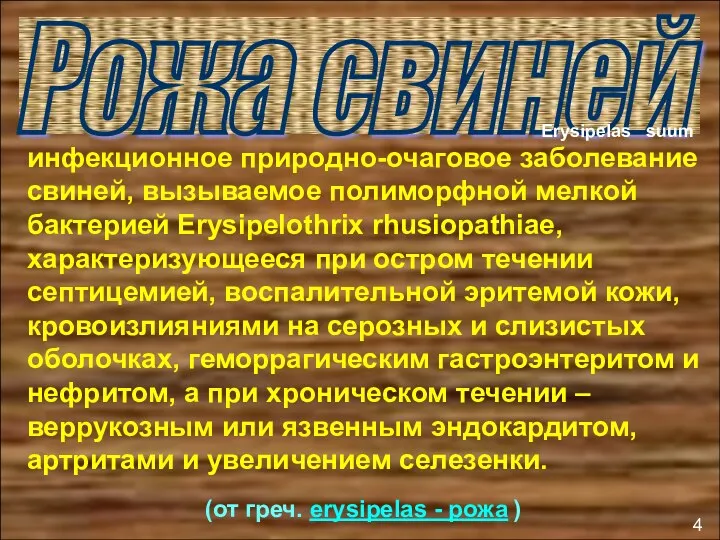 Рожа свиней

Erysipelas suum

инфекционное природно-очаговое заболевание свиней, вызываемое полиморфной мелкой бактерией Erysipelothrix rhusiopathiae, характеризующееся при остром течении септицемией, воспалительной эритемой кожи, кровоизлияниями на серозных и слизистых оболочках, геморрагическим гастроэнтеритом и нефритом, а при хроническом течении – веррукозным или язвенным эндокардитом, артритами и увеличением селезенки.

(от греч. erysipelas - рожа )

4